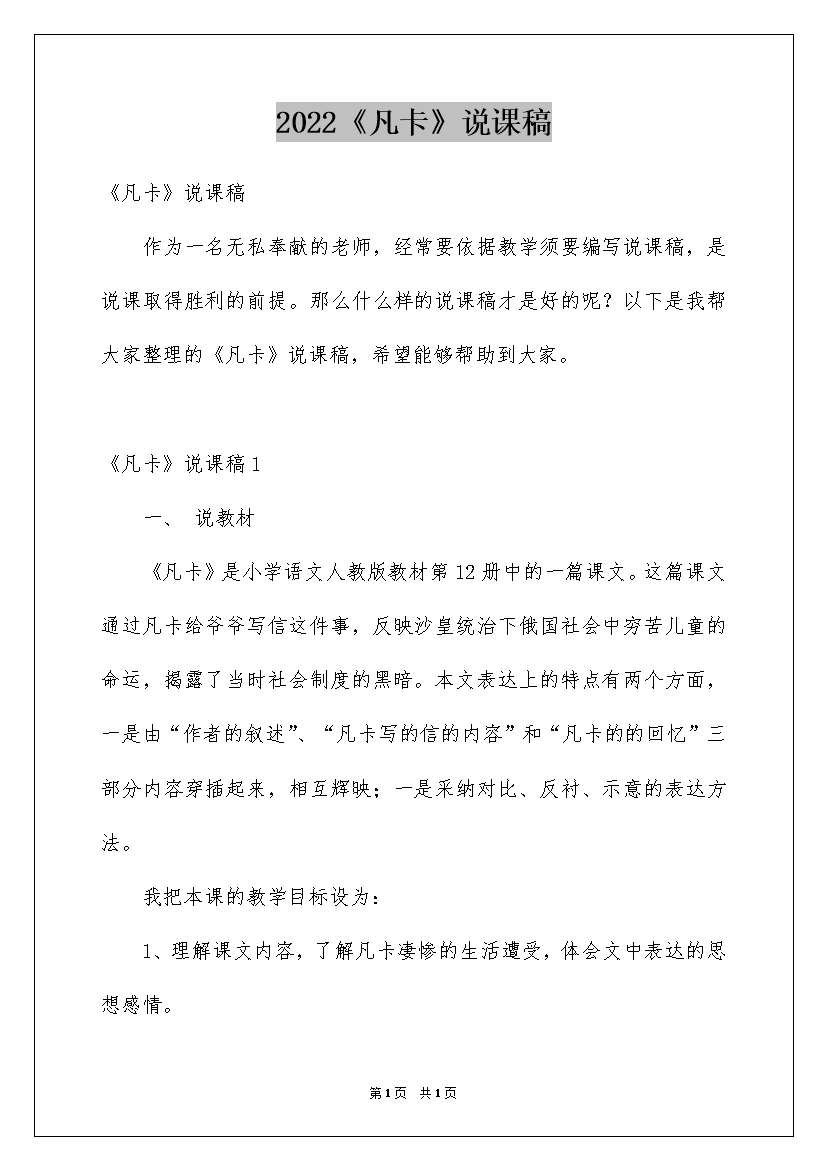 2022《凡卡》说课稿

《凡卡》说课稿

作为一名无私奉献的老师，经常要依据教学须要编写说课稿，是说课取得胜利的前提。那么什么样的说课稿才是好的呢？以下是我帮大家整理的《凡卡》说课稿，希望能够帮助到大家。

《凡卡》说课稿1

一、 说教材

《凡卡》是小学语文人教版教材第12册中的一篇课文。这篇课文通过凡卡给爷爷写信这件事，反映沙皇统治下俄国社会中穷苦儿童的命运，揭露了当时社会制度的黑暗。本文表达上的特点有两个方面，一是由“作者的叙述”、“凡卡写的信的内容”和“凡卡的的回忆”三部分内容穿插起来，相互辉映；一是采纳对比、反衬、示意的表达方法。

我把本课的教学目标设为：

1、理解课文内容，了解凡卡凄惨的生活遭受，体会文中表达的思想感情。

第1页 共1页